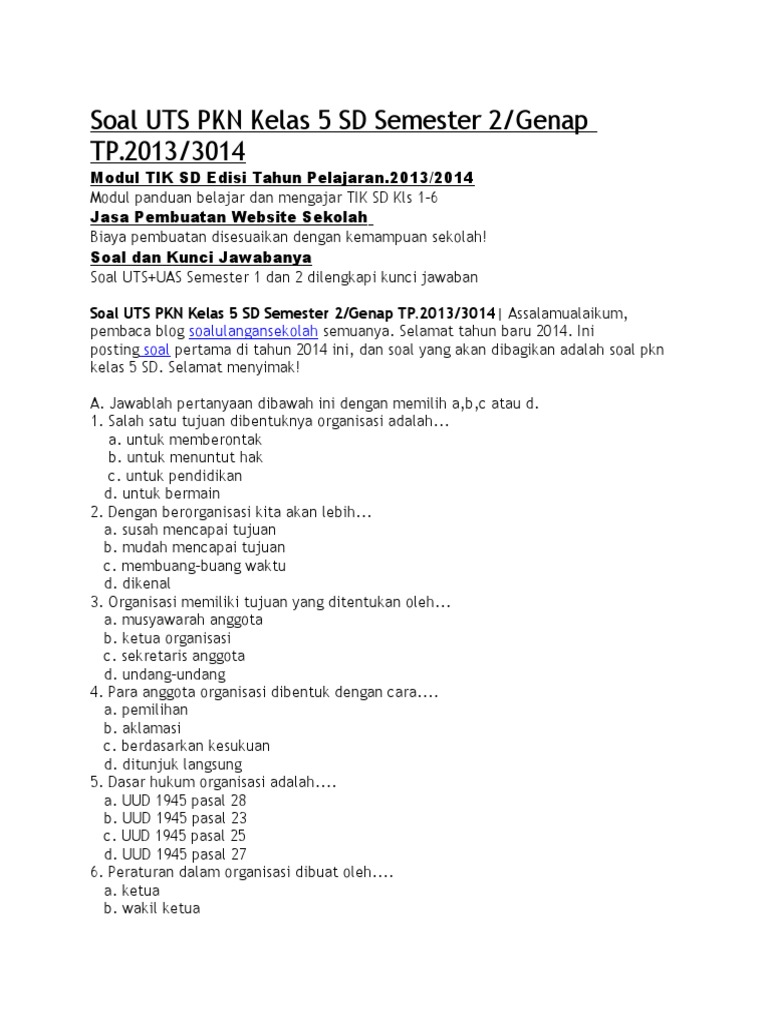 Soal UTS PKN Kelas 5 SD Semester 2/Genap TP.2013/3014

Modul TIK SD Edisi Tahun Pelajaran.2013/2014
Modul panduan belajar dan mengajar TIK SD Kls 1-6
Jasa Pembuatan Website Sekolah
Biaya pembuatan disesuaikan dengan kemampuan sekolah!
Soal dan Kunci Jawabanya
Soal UTS+UAS Semester 1 dan 2 dilengkapi kunci jawaban

Soal UTS PKN Kelas 5 SD Semester 2/Genap TP.2013/3014| Assalamualaikum, pembaca blog soalulangansekolah semuanya. Selamat tahun baru 2014. Ini posting soal pertama di tahun 2014 ini, dan soal yang akan dibagikan adalah soal pkn kelas 5 SD. Selamat menyimak!

A. Jawablah pertanyaan dibawah ini dengan memilih a,b,c atau d.
1. Salah satu tujuan dibentuknya organisasi adalah...
a. untuk memberontak
b. untuk menuntut hak
c. untuk pendidikan
d. untuk bermain
2. Dengan berorganisasi kita akan lebih...
a. susah mencapai tujuan
b. mudah mencapai tujuan
c. membuang-buang waktu
d. dikenal
3. Organisasi memiliki tujuan yang ditentukan oleh...
a. musyawarah anggota
b. ketua organisasi
c. sekretaris anggota
d. undang-undang
4. Para anggota organisasi dibentuk dengan cara....
a. pemilihan
b. aklamasi
c. berdasarkan kesukuan
d. ditunjuk langsung
5. Dasar hukum organisasi adalah....
a. UUD 1945 pasal 28
b. UUD 1945 pasal 23
c. UUD 1945 pasal 25
d. UUD 1945 pasal 27
6. Peraturan dalam organisasi dibuat oleh....
a. ketua
b. wakil ketua